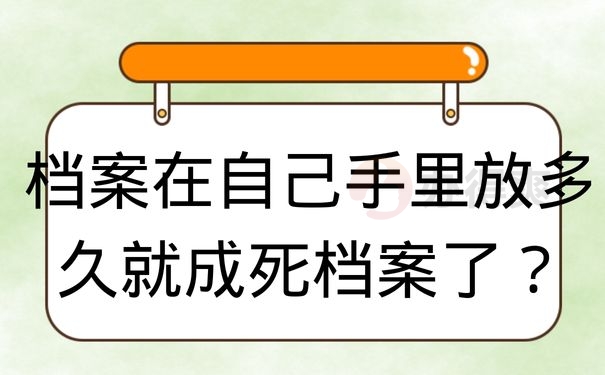 档案在自己手里放多久就成死档案了？